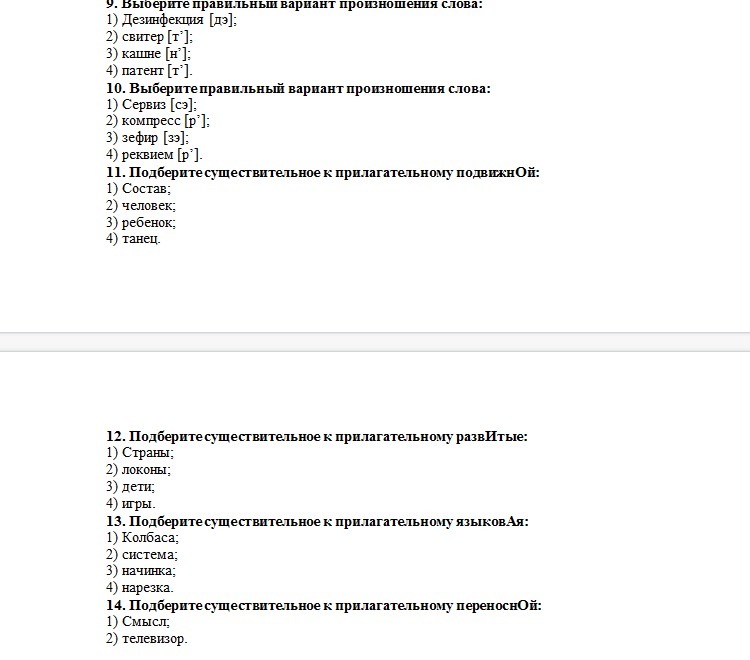 9. Выберите правильный вариант произношения слова:
1) Дезинфекция [дэ];
2) свитер [т'];
3) кашне [н'];
4) патент [т'].
10. Выберите правильный вариант произношения слова:
1) Сервиз [сэ];
2) компресс [р'];
3) зефир [зэ];
4) реквием [р'].
11. Подберите существительное к прилагательному подвижнОй:
1) Состав;
2) человек;
3) ребенок;
4) танец.

12. Подберите существительное к прилагательному развИтые:
1) Страны;
2) локоны;
3) дети;
4) игры.
13. Подберите существительное к прилагательному языковАя:
1) Колбаса;
2) система;
3) начинка;
4) нарезка.
14. Подберите существительное к прилагательному переноснОй:
1) Смысл;
2) телевизор.